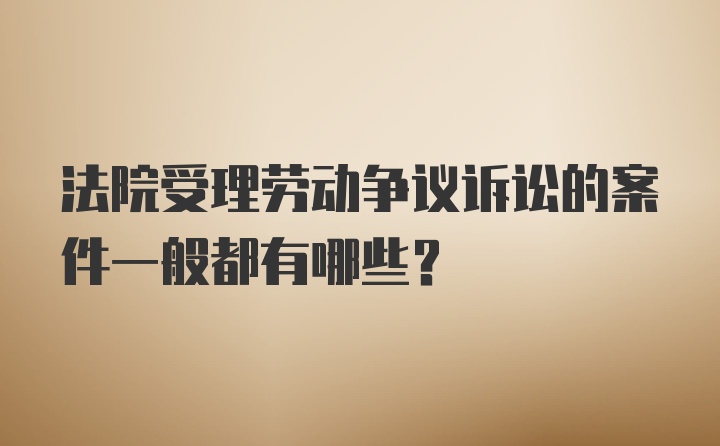 法院受理劳动争议诉讼的案件一般都有哪些？